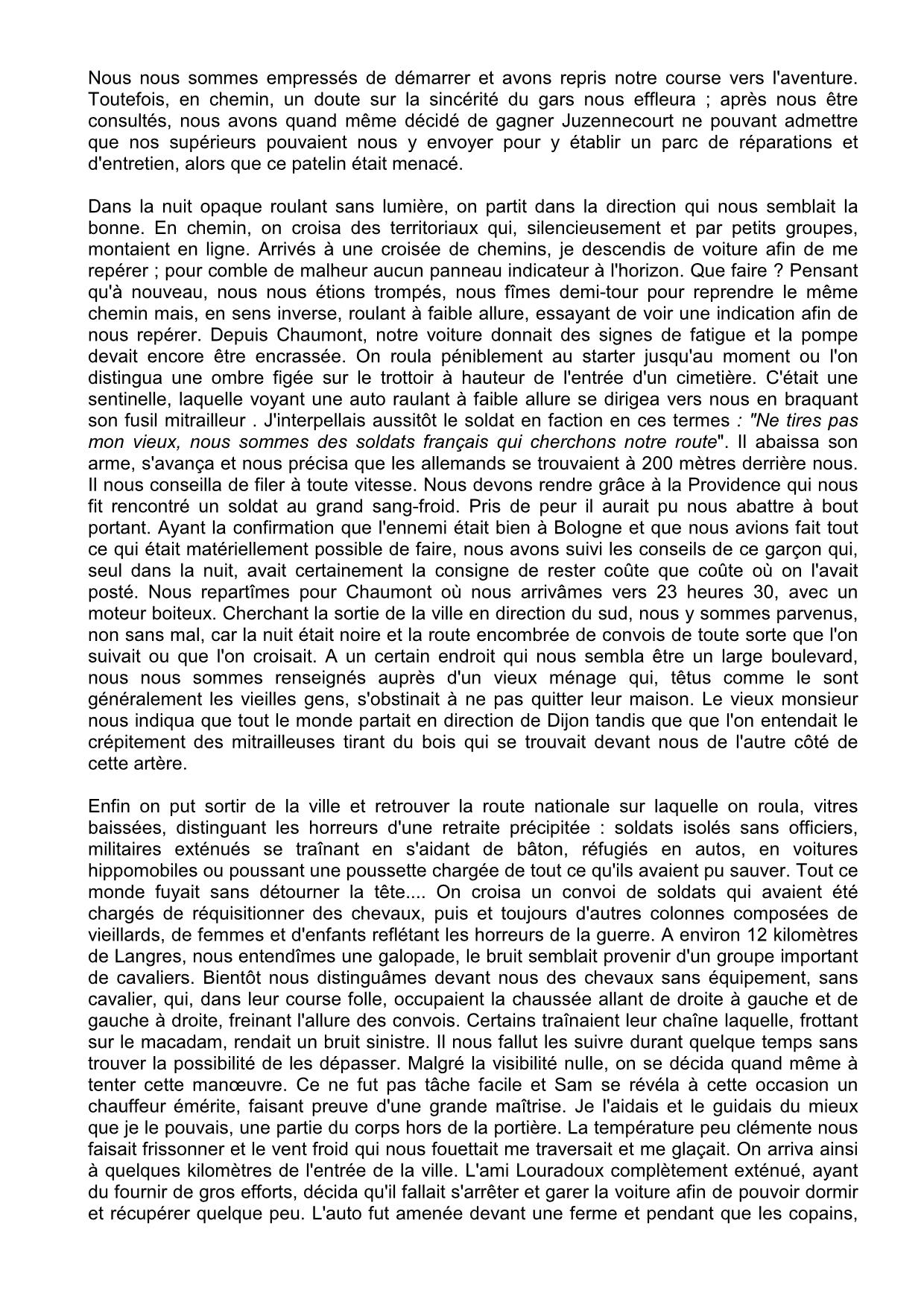 Nous nous sommes empressés de démarrer et avons repris notre course vers l'aventure. Toutefois, en chemin, un doute sur la sincérité du gars nous effleura ; après nous être consultés, nous avons quand même décidé de gagner Juzennecourt ne pouvant admettre que nos supérieurs pouvaient nous y envoyer pour y établir un parc de réparations et d'entretien, alors que ce patelin était menacé.

Dans la nuit opaque roulant sans lumière, on partit dans la direction qui nous semblait la bonne. En chemin, on croisa des territoriaux qui, silencieusement et par petits groupes, montaient en ligne. Arrivés à une croisée de chemins, je descendis de voiture afin de me repérer ; pour comble de malheur aucun panneau indicateur à l'horizon. Que faire ? Pensant qu'à nouveau, nous nous étions trompés, nous fîmes demi-tour pour reprendre le même chemin mais, en sens inverse, roulant à faible allure, essayant de voir une indication afin de nous repérer. Depuis Chaumont, notre voiture donnait des signes de fatigue et la pompe devait encore être encrassée. On roula péniblement au starter jusqu'au moment ou l'on distingua une ombre figée sur le trottoir à hauteur de l'entrée d'un cimetière. C'était une sentinelle, laquelle voyant une auto raulant à faible allure se dirigea vers nous en braquant son fusil mitrailleur . J'interpellais aussitôt le soldat en faction en ces termes : "Ne tires pas mon vieux, nous sommes des soldats français qui cherchons notre route". Il abaissa son arme, s'avança et nous précisa que les allemands se trouvaient à 200 mètres derrière nous. Il nous conseilla de filer à toute vitesse. Nous devons rendre grâce à la Providence qui nous fit rencontré un soldat au grand sang-froid. Pris de peur il aurait pu nous abattre à bout portant. Ayant la confirmation que l'ennemi était bien à Bologne et que nous avions fait tout ce qui était matériellement possible de faire, nous avons suivi les conseils de ce garçon qui, seul dans la nuit, avait certainement la consigne de rester coûte que coûte où on l'avait posté. Nous repartîmes pour Chaumont où nous arrivâmes vers 23 heures 30, avec un moteur boiteux. Cherchant la sortie de la ville en direction du sud, nous y sommes parvenus, non sans mal, car la nuit était noire et la route encombrée de convois de toute sorte que l'on suivait ou que l'on croisait. A un certain endroit qui nous sembla être un large boulevard, nous nous sommes renseignés auprès d'un vieux ménage qui, têtus comme le sont généralement les vieilles gens, s'obstinait à ne pas quitter leur maison. Le vieux monsieur nous indiqua que tout le monde partait en direction de Dijon tandis que que l'on entendait le crépitement des mitrailleuses tirant du bois qui se trouvait devant nous de l'autre côté de cette artère.

Enfin on put sortir de la ville et retrouver la route nationale sur laquelle on roula, vitres baissées, distinguant les horreurs d'une retraite précipitée : soldats isolés sans officiers, militaires exténués se traînant en s'aidant de bâton, réfugiés en autos, en voitures hippomobiles ou poussant une poussette chargée de tout ce qu'ils avaient pu sauver. Tout ce monde fuyait sans détourner la tête.... On croisa un convoi de soldats qui avaient été chargés de réquisitionner des chevaux, puis et toujours d'autres colonnes composées de vieillards, de femmes et d'enfants reflétant les horreurs de la guerre. A environ 12 kilomètres de Langres, nous entendîmes une galopade, le bruit semblait provenir d'un groupe important de cavaliers. Bientôt nous distinguâmes devant nous des chevaux sans équipement, sans cavalier, qui, dans leur course folle, occupaient la chaussée allant de droite à gauche et de gauche à droite, freinant l'allure des convois. Certains traînaient leur chaîne laquelle, frottant sur le macadam, rendait un bruit sinistre. Il nous fallut les suivre durant quelque temps sans trouver la possibilité de les dépasser. Malgré la visibilité nulle, on se décida quand même à tenter cette manœuvre. Ce ne fut pas tâche facile et Sam se révéla à cette occasion un chauffeur émérite, faisant preuve d'une grande maîtrise. Je l'aidais et le guidais du mieux que je le pouvais, une partie du corps hors de la portière. La température peu clémente nous faisait frissonner et le vent froid qui nous fouettait me traversait et me glaçait. On arriva ainsi à quelques kilomètres de l'entrée de la ville. L'ami Louradoux complètement exténué, ayant du fournir de gros efforts, décida qu'il fallait s'arrêter et garer la voiture afin de pouvoir dormir et récupérer quelque peu. L'auto fut amenée devant une ferme et pendant que les copains,